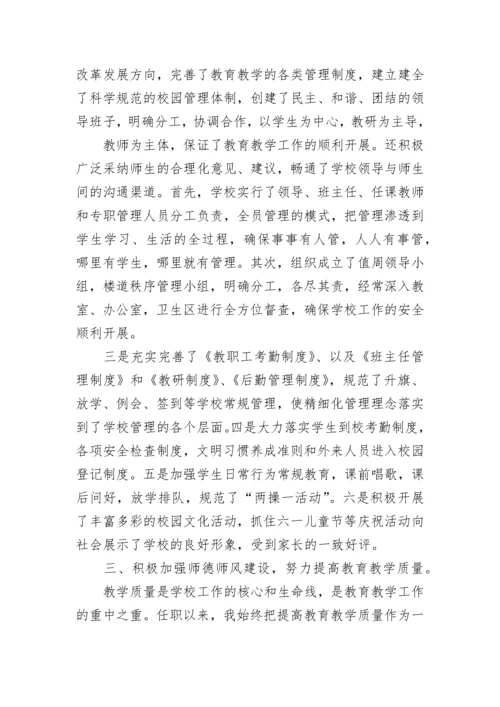 改革发展方向，完善了教育教学的各类管理制度，建立建全了科学规范的校园管理体制，创建了民主、和谐、团结的领导班子，明确分工，协调合作，以学生为中心，教研为主导，

教师为主体，保证了教育教学工作的顺利开展。还积极广泛采纳师生的合理化意见、建议，畅通了学校领导与师生间的沟通渠道。首先，学校实行了领导、班主任、任课教师和专职管理人员分工负责，全员管理的模式，把管理渗透到学生学习、生活的全过程，确保事事有人管，人人有事管，哪里有学生，哪里就有管理。其次，组织成立了值周领导小组，楼道秩序管理小组，明确分工，各尽其责，经常深入教室、办公室，卫生区进行全方位督查，确保学校工作的安全顺利开展。

三是充实完善了《教职工考勤制度》、以及《班主任管理制度》和《教研制度》、《后勤管理制度》，规范了升旗、放学、例会、签到等学校常规管理，使精细化管理理念落实到了学校管理的各个层面。四是大力落实学生到校考勤制度，各项安全检查制度，文明习惯养成准则和外来人员进入校园登记制度。五是加强学生日常行为常规教育，课前唱歌，课后问好，放学排队，规范了“两操一活动”。六是积极开展了丰富多彩的校园文化活动，抓住六一儿童节等庆祝活动向社会展示了学校的良好形象，受到家长的一致好评。

三、积极加强师德师风建设，努力提高教育教学质量。

教学质量是学校工作的核心和生命线，是教育教学工作的重中之重。任职以来，我始终把提高教育教学质量作为一